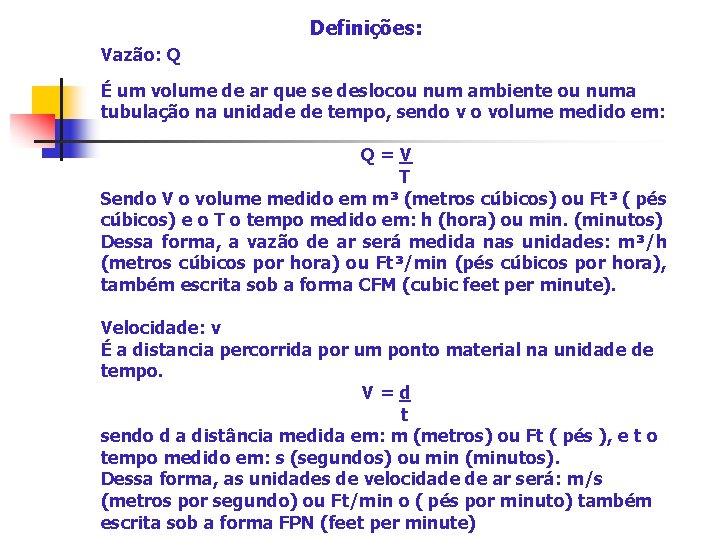 Definições:

Vazão: Q

É um volume de ar que se deslocou num ambiente ou numa tubulação na unidade de tempo, sendo v o volume medido em:

$Q = \frac{V}{T}$

Sendo V o volume medido em m³ (metros cúbicos) ou Ft³ ( pés cúbicos) e o T o tempo medido em: h (hora) ou min. (minutos) Dessa forma, a vazão de ar será medida nas unidades: m³/h (metros cúbicos por hora) ou Ft³/min (pés cúbicos por hora), também escrita sob a forma CFM (cubic feet per minute).

Velocidade: v
É a distancia percorrida por um ponto material na unidade de tempo.

$V = \frac{d}{t}$

sendo d a distância medida em: m (metros) ou Ft ( pés ), e t o tempo medido em: s (segundos) ou min (minutos).
Dessa forma, as unidades de velocidade de ar será: m/s (metros por segundo) ou Ft/min o ( pés por minuto) também escrita sob a forma FPN (feet per minute)